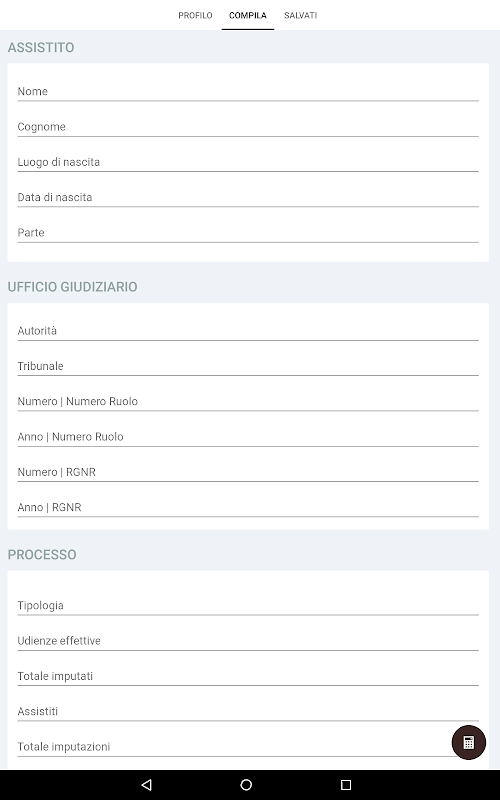 PROFILO COMPILA SALVATI

ASSISTITO

Nome

Cognome

Luogo di nascita

Data di nascita

Parte

UFFICIO GIUDIZIARIO

Autorità

Tribunale

Numero | Numero Ruolo

Anno | Numero Ruolo

Numero | RGNR

Anno | RGNR

PROCESSO

Tipologia

Udienze effettive

Totale imputati

Assistiti

Totale imputazioni